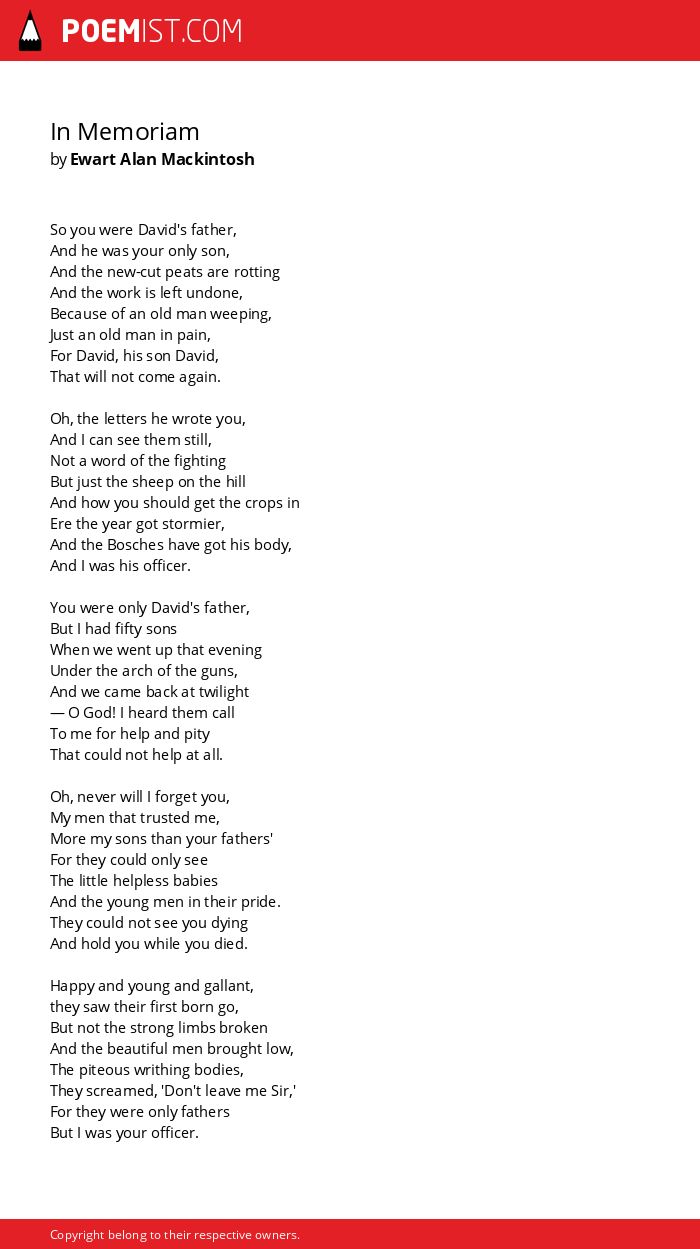 POEMIST.COM

In Memoriam
by Ewart Alan Mackintosh

So you were David's father,
And he was your only son,
And the new-cut peats are rotting
And the work is left undone,
Because of an old man weeping,
Just an old man in pain,
For David, his son David,
That will not come again.

Oh, the letters he wrote you,
And I can see them still,
Not a word of the fighting
But just the sheep on the hill
And how you should get the crops in
Ere the year got stormier,
And the Bosches have got his body,
And I was his officer.

You were only David's father,
But I had fifty sons
When we went up that evening
Under the arch of the guns,
And we came back at twilight
— O God! I heard them call
To me for help and pity
That could not help at all.

Oh, never will I forget you,
My men that trusted me,
More my sons than your fathers'
For they could only see
The little helpless babies
And the young men in their pride.
They could not see you dying
And hold you while you died.

Happy and young and gallant,
they saw their first born go,
But not the strong limbs broken
And the beautiful men brought low,
The piteous writhing bodies,
They screamed, 'Don't leave me Sir,'
For they were only fathers
But I was your officer.

Copyright belong to their respective owners.